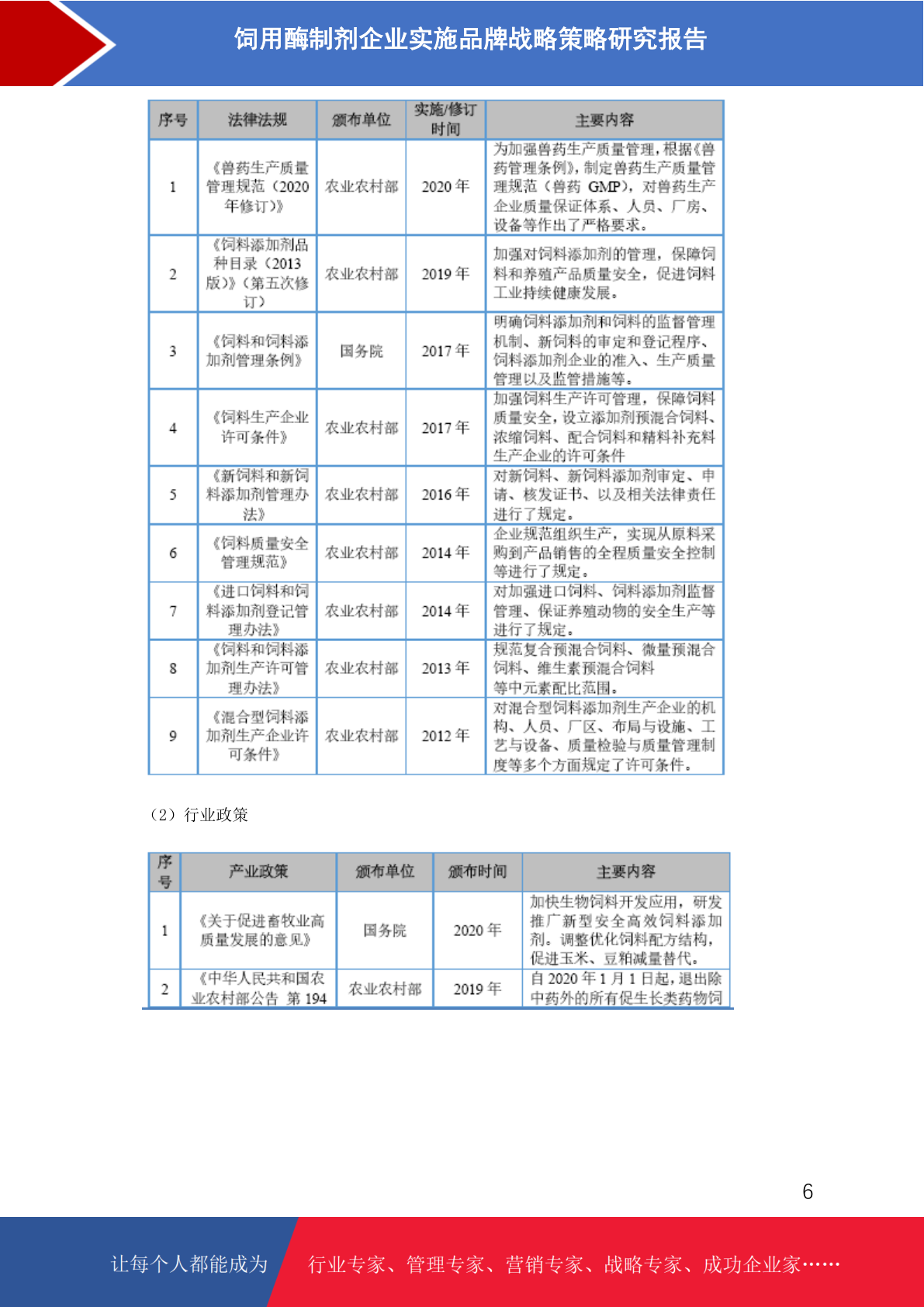 饲用酶制剂企业实施品牌战略策略研究报告

| 序号 | 法律法规 | 颁布单位 | 实施/修订时间 | 主要内容 |
|---|---|---|---|---|
| 1 | 《兽药生产质量管理规范（2020年修订）》 | 农业农村部 | 2020年 | 为加强兽药生产质量管理，根据《兽药管理条例》，制定兽药生产质量管理规范（兽药GMP），对兽药生产企业质量保证体系、人员、厂房、设备等作出了严格要求。 |
| 2 | 《饲料添加剂品种目录（2013版）》（第五次修订） | 农业农村部 | 2019年 | 加强对饲料添加剂的管理，保障饲料和养殖产品质量安全，促进饲料工业持续健康发展。 |
| 3 | 《饲料和饲料添加剂管理条例》 | 国务院 | 2017年 | 明确饲料添加剂和饲料的监督管理机制、新饲料的审定和登记程序、饲料添加剂企业的准入、生产质量管理以及监管措施等。 |
| 4 | 《饲料生产企业许可条件》 | 农业农村部 | 2017年 | 加强饲料生产许可管理，保障饲料质量安全，设立添加剂预混合饲料、浓缩饲料、配合饲料和精料补充料生产企业的许可条件 |
| 5 | 《新饲料和新饲料添加剂管理办法》 | 农业农村部 | 2016年 | 对新饲料、新饲料添加剂审定、申请、核发证书、以及相关法律责任进行了规定。 |
| 6 | 《饲料质量安全管理规范》 | 农业农村部 | 2014年 | 企业规范组织生产，实现从原料采购到产品销售的全程质量安全控制等进行了规定。 |
| 7 | 《进口饲料和饲料添加剂登记管理办法》 | 农业农村部 | 2014年 | 对加强进口饲料、饲料添加剂监督管理、保证养殖动物的安全生产等进行了规定。 |
| 8 | 《饲料和饲料添加剂生产许可管理办法》 | 农业农村部 | 2013年 | 规范复合预混合饲料、微量预混合饲料、维生素预混合饲料等中元素配比范围。 |
| 9 | 《混合型饲料添加剂生产企业许可条件》 | 农业农村部 | 2012年 | 对混合型饲料添加剂生产企业的机构、人员、厂区、布局与设施、工艺与设备、质量检验与质量管理制度等多个方面规定了许可条件。 |

（2）行业政策

| 序号 | 产业政策 | 颁布单位 | 颁布时间 | 主要内容 |
|---|---|---|---|---|
| 1 | 《关于促进畜牧业高质量发展的意见》 | 国务院 | 2020年 | 加快生物饲料开发应用，研发推广新型安全高效饲料添加剂。调整优化饲料配方结构，促进玉米、豆粕减量替代。 |
| 2 | 《中华人民共和国农业农村部公告 第194 | 农业农村部 | 2019年 | 自2020年1月1日起，退出除中药外的所有促生长类药物饲 |

6

让每个人都能成为 行业专家、管理专家、营销专家、战略专家、成功企业家……